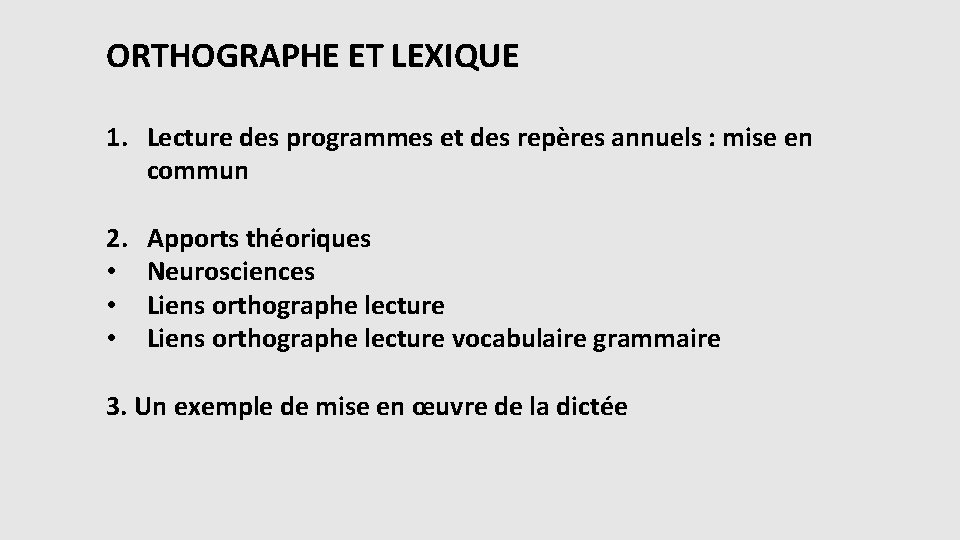 ORTHOGRAPHE ET LEXIQUE

1. Lecture des programmes et des repères annuels : mise en commun

2. Apports théoriques
• Neurosciences
• Liens orthographe lecture
• Liens orthographe lecture vocabulaire grammaire

3. Un exemple de mise en œuvre de la dictée